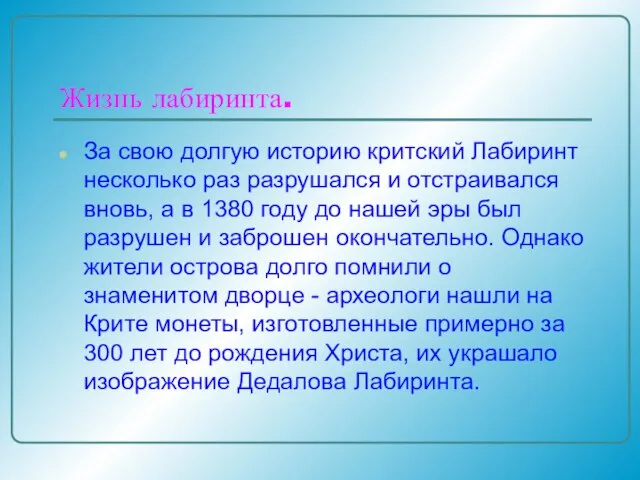 Жизнь лабиринта.

За свою долгую историю критский Лабиринт несколько раз разрушался и отстраивался вновь, а в 1380 году до нашей эры был разрушен и заброшен окончательно. Однако жители острова долго помнили о знаменитом дворце - археологи нашли на Крите монеты, изготовленные примерно за 300 лет до рождения Христа, их украшало изображение Дедалова Лабиринта.